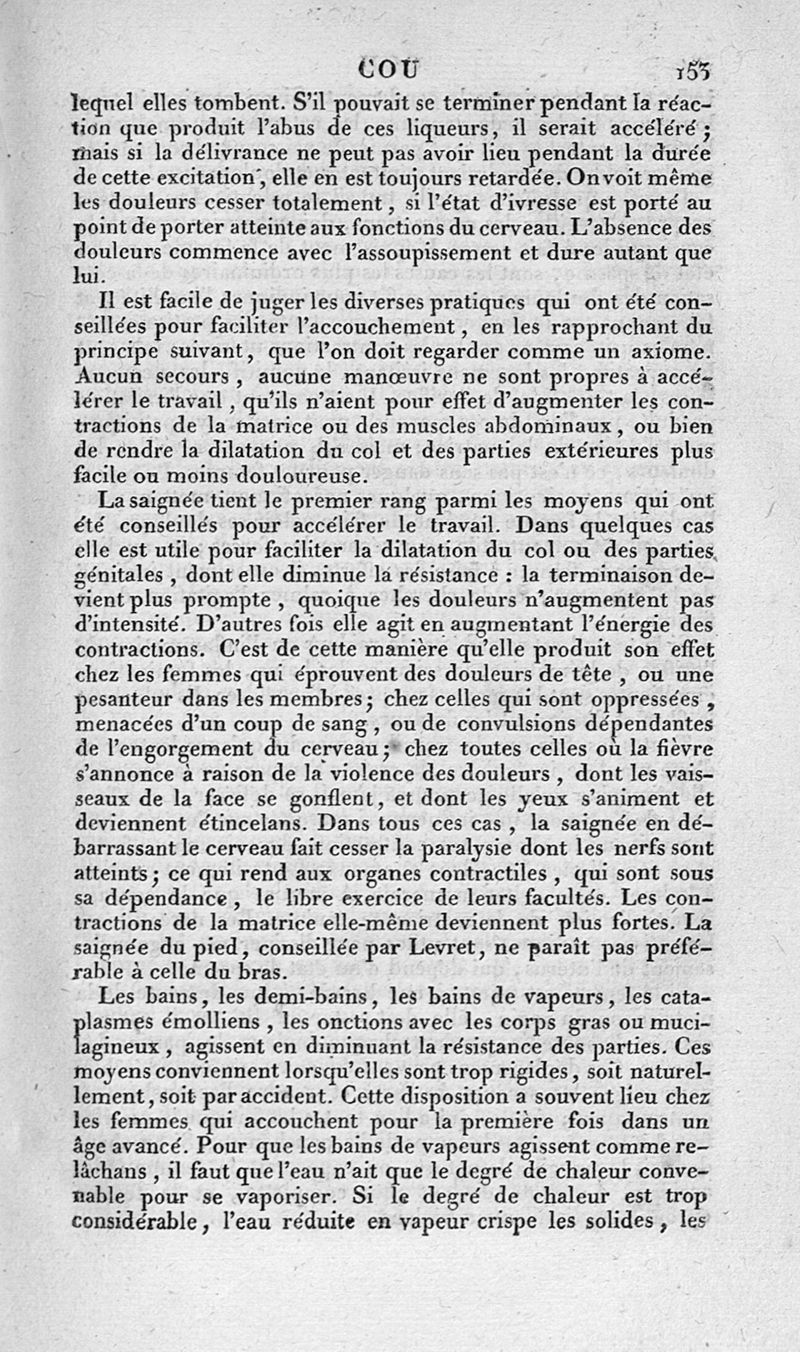 COU 153

lequel elles tombent. S'il pouvait se terminer pendant la réaction que produit l'abus de ces liqueurs, il serait accéléré; mais si la délivrance ne peut pas avoir lieu pendant la durée de cette excitation, elle en est toujours retardée. On voit même les douleurs cesser totalement, si l'état d'ivresse est porté au point de porter atteinte aux fonctions du cerveau. L'absence des douleurs commence avec l'assoupissement et dure autant que lui.

Il est facile de juger les diverses pratiques qui ont été conseillées pour faciliter l'accouchement, en les rapprochant du principe suivant, que l'on doit regarder comme un axiome. Aucun secours, aucune manœuvre ne sont propres à accélérer le travail, qu'ils n'aient pour effet d'augmenter les contractions de la matrice ou des muscles abdominaux, ou bien de rendre la dilatation du col et des parties extérieures plus facile ou moins douloureuse.

La saignée tient le premier rang parmi les moyens qui ont été conseillés pour accélérer le travail. Dans quelques cas elle est utile pour faciliter la dilatation du col ou des parties génitales, dont elle diminue la résistance : la terminaison devient plus prompte, quoique les douleurs n'augmentent pas d'intensité. D'autres fois elle agit en augmentant l'énergie des contractions. C'est de cette manière qu'elle produit son effet chez les femmes qui éprouvent des douleurs de tête, ou une pesanteur dans les membres; chez celles qui sont oppressées, menacées d'un coup de sang, ou de convulsions dépendantes de l'engorgement du cerveau; chez toutes celles où la fièvre s'annonce à raison de la violence des douleurs, dont les vaisseaux de la face se gonflent, et dont les yeux s'animent et deviennent étincelans. Dans tous ces cas, la saignée en débarrassant le cerveau fait cesser la paralysie dont les nerfs sont atteints; ce qui rend aux organes contractiles, qui sont sous sa dépendance, le libre exercice de leurs facultés. Les contractions de la matrice elle-même deviennent plus fortes. La saignée du pied, conseillée par Levret, ne paraît pas préférable à celle du bras.

Les bains, les demi-bains, les bains de vapeurs, les cataplasmes émolliens, les onctions avec les corps gras ou mucilagineux, agissent en diminuant la résistance des parties. Ces moyens conviennent lorsqu'elles sont trop rigides, soit naturellement, soit par accident. Cette disposition a souvent lieu chez les femmes qui accouchent pour la première fois dans un âge avancé. Pour que les bains de vapeurs agissent comme relâchans, il faut que l'eau n'ait que le degré de chaleur convenable pour se vaporiser. Si le degré de chaleur est trop considérable, l'eau réduite en vapeur crispe les solides, les